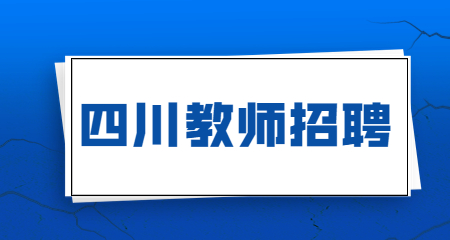 四川教师招聘